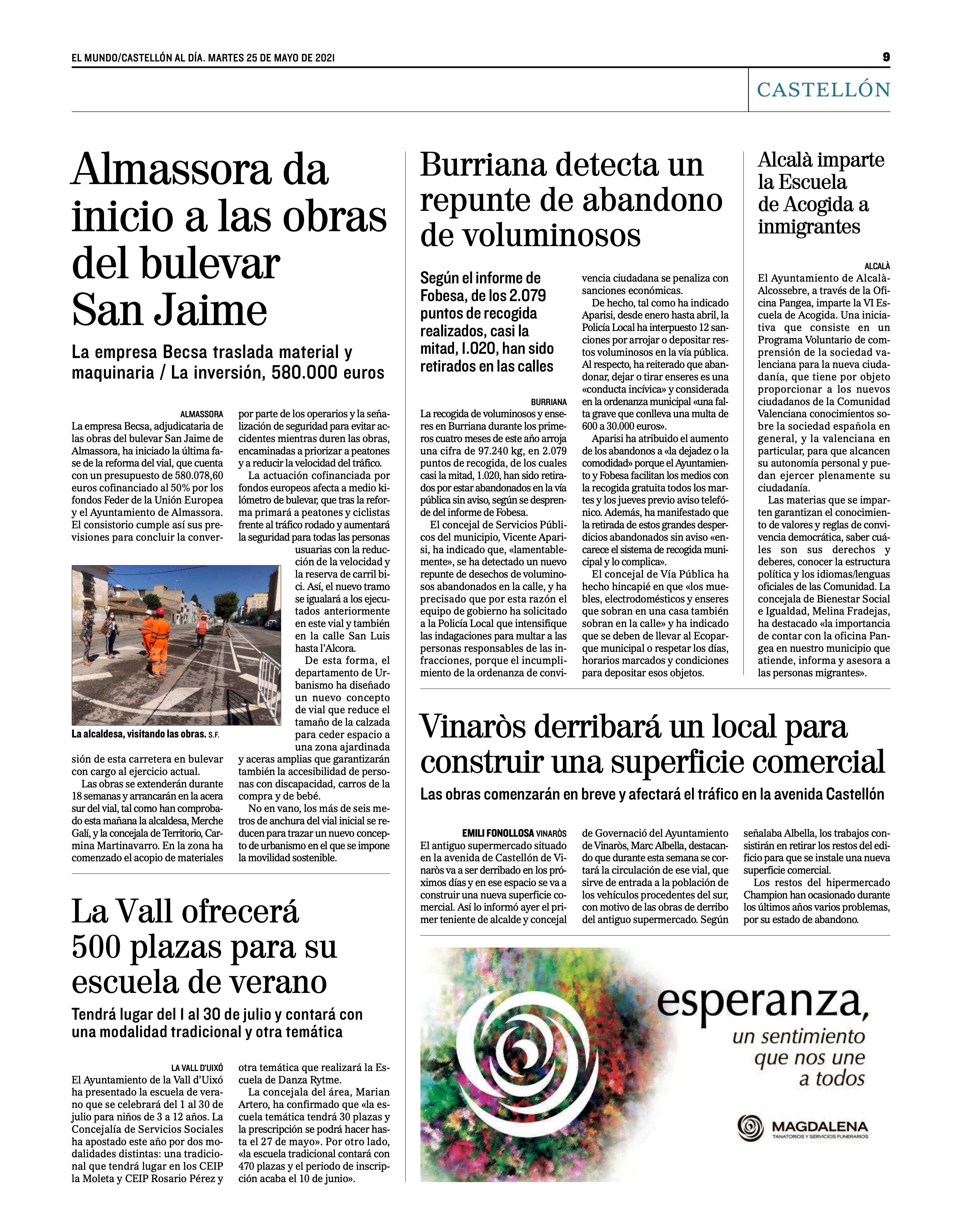 EL MUNDO/CASTELLÓN AL DÍA. MARTES 25 DE MAYO DE 2021

9

CASTELLÓN

Almassora da inicio a las obras del bulevar San Jaime

La empresa Becsa traslada material y maquinaria / La inversión, 580.000 euros

ALMASSORA
La empresa Becsa, adjudicataria de las obras del bulevar San Jaime de Almassora, ha iniciado la última fase de la reforma del vial, que cuenta con un presupuesto de 580.078,60 euros cofinanciado al 50% por los fondos Feder de la Unión Europea y el Ayuntamiento de Almassora. El consistorio cumple así sus previsiones para concluir la conversión de esta carretera en bulevar con cargo al ejercicio actual.

Las obras se extenderán durante 18 semanas y arrancarán en la acera sur del vial, tal como han comprobado esta mañana la alcaldesa, Merche Galí, y la concejala de Territorio, Carmina Martinavarro. En la zona ha comenzado el acopio de materiales por parte de los operarios y la señalización de seguridad para evitar accidentes mientras duren las obras, encaminadas a priorizar a peatones y a reducir la velocidad del tráfico.

La actuación cofinanciada por fondos europeos afecta a medio kilómetro de bulevar, que tras la reforma primará a peatones y ciclistas frente al tráfico rodado y aumentará la seguridad para todas las personas usuarias con la reducción de la velocidad y la reserva de carril bici. Así, el nuevo tramo se igualará a los ejecutados anteriormente en este vial y también en la calle San Luis hasta l'Alcora.

De esta forma, el departamento de Urbanismo ha diseñado un nuevo concepto de vial que reduce el tamaño de la calzada para ceder espacio a una zona ajardinada y aceras amplias que garantizarán también la accesibilidad de personas con discapacidad, carros de la compra y de bebé.

No en vano, los más de seis metros de anchura del vial inicial se reducen para trazar un nuevo concepto de urbanismo en el que se impone la movilidad sostenible.

La alcaldesa, visitando las obras. S.F.

La Vall ofrecerá 500 plazas para su escuela de verano

Tendrá lugar del 1 al 30 de julio y contará con una modalidad tradicional y otra temática

LA VALL D'UIXÓ
El Ayuntamiento de la Vall d'Uixó ha presentado la escuela de verano que se celebrará del 1 al 30 de julio para niños de 3 a 12 años. La Concejalía de Servicios Sociales ha apostado este año por dos modalidades distintas: una tradicional que tendrá lugar en los CEIP la Moleta y CEIP Rosario Pérez y otra temática que realizará la Escuela de Danza Rytme.

La concejala del área, Marian Artero, ha confirmado que «la escuela temática tendrá 30 plazas y la prescripción se podrá hacer hasta el 27 de mayo». Por otro lado, «la escuela tradicional contará con 470 plazas y el periodo de inscripción acaba el 10 de junio».

Burriana detecta un repunte de abandono de voluminosos

Según el informe de Fobesa, de los 2.079 puntos de recogida realizados, casi la mitad, 1.020, han sido retirados en las calles

BURRIANA
La recogida de voluminosos y enseres en Burriana durante los primeros cuatro meses de este año arroja una cifra de 97.240 kg, en 2.079 puntos de recogida, de los cuales casi la mitad, 1.020, han sido retirados por estar abandonados en la vía pública sin aviso, según se desprende del informe de Fobesa.

El concejal de Servicios Públicos del municipio, Vicente Aparisi, ha indicado que, «lamentablemente», se ha detectado un nuevo repunte de desechos de voluminosos abandonados en la calle, y ha precisado que por esta razón el equipo de gobierno ha solicitado a la Policía Local que intensifique las indagaciones para multar a las personas responsables de las infracciones, porque el incumplimiento de la ordenanza de convivencia ciudadana se penaliza con sanciones económicas.

De hecho, tal como ha indicado Aparisi, desde enero hasta abril, la Policía Local ha interpuesto 12 sanciones por arrojar o depositar restos voluminosos en la vía pública. Al respecto, ha reiterado que abandonar, dejar o tirar enseres es una «conducta incívica» y considerada en la ordenanza municipal «una falta grave que conlleva una multa de 600 a 30.000 euros».

Aparisi ha atribuido el aumento de los abandonos a «la dejadez o la comodidad» porque el Ayuntamiento y Fobesa facilitan los medios con la recogida gratuita todos los martes y los jueves previo aviso telefónico. Además, ha manifestado que la retirada de estos grandes desperdicios abandonados sin aviso «encarece el sistema de recogida municipal y lo complica».

El concejal de Vía Pública ha hecho hincapié en que «los muebles, electrodomésticos y enseres que sobran en una casa también sobran en la calle» y ha indicado que se deben de llevar al Ecoparque municipal o respetar los días, horarios marcados y condiciones para depositar esos objetos.

Alcalà imparte la Escuela de Acogida a inmigrantes

ALCALÀ
El Ayuntamiento de Alcalà-Alcossebre, a través de la Oficina Pangea, imparte la VI Escuela de Acogida. Una iniciativa que consiste en un Programa Voluntario de comprensión de la sociedad valenciana para la nueva ciudadanía, que tiene por objeto proporcionar a los nuevos ciudadanos de la Comunidad Valenciana conocimientos sobre la sociedad española en general, y la valenciana en particular, para que alcancen su autonomía personal y puedan ejercer plenamente su ciudadanía.

Las materias que se imparten garantizan el conocimiento de valores y reglas de convivencia democrática, saber cuáles son sus derechos y deberes, conocer la estructura política y los idiomas/lenguas oficiales de las Comunidad. La concejala de Bienestar Social e Igualdad, Melina Fradejas, ha destacado «la importancia de contar con la oficina Pangea en nuestro municipio que atiende, informa y asesora a las personas migrantes».

Vinaròs derribará un local para construir una superficie comercial

Las obras comenzarán en breve y afectará el tráfico en la avenida Castellón

EMILI FONOLLOSA VINARÒS
El antiguo supermercado situado en la avenida de Castellón de Vinaròs va a ser derribado en los próximos días y en ese espacio se va a construir una nueva superficie comercial. Así lo informó ayer el primer teniente de alcalde y concejal de Governació del Ayuntamiento de Vinaròs, Marc Albella, destacando que durante esta semana se cortará la circulación de ese vial, que sirve de entrada a la población de los vehículos procedentes del sur, con motivo de las obras de derribo del antiguo supermercado. Según señalaba Albella, los trabajos consistirán en retirar los restos del edificio para que se instale una nueva superficie comercial.

Los restos del hipermercado Champion han ocasionado durante los últimos años varios problemas, por su estado de abandono.

esperanza, un sentimiento que nos une a todos

MAGDALENA
TANATORIOS Y SERVICIOS FUNERARIOS